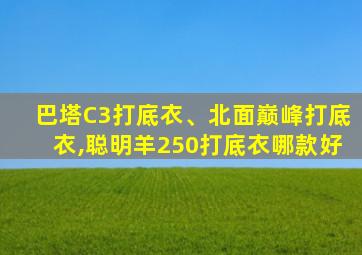 巴塔C3打底衣、北面巅峰打底衣,聪明羊250打底衣哪款好